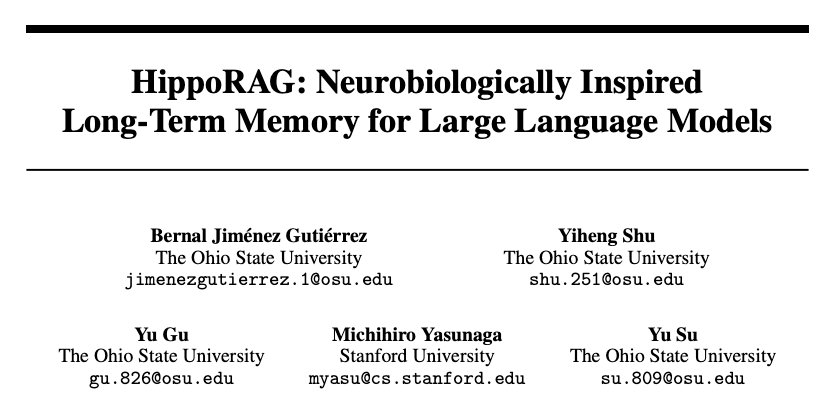 HippoRAG: Neurobiologically Inspired Long-Term Memory for Large Language Models

Bernal Jiménez Gutiérrez
The Ohio State University
jimenezgutierrez.1@osu.edu

Yiheng Shu
The Ohio State University
shu.251@osu.edu

Yu Gu
The Ohio State University
gu.826@osu.edu

Michihiro Yasunaga
Stanford University
myasu@cs.stanford.edu

Yu Su
The Ohio State University
su.809@osu.edu